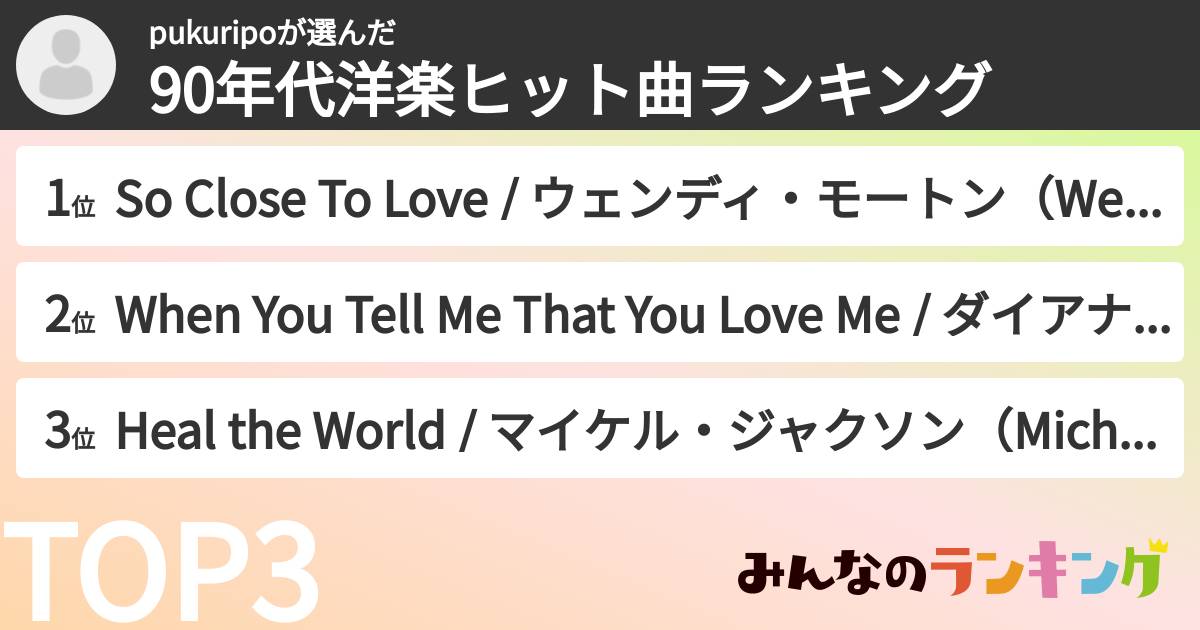 pukuripoが選んだ
90年代洋楽ヒット曲ランキング

1位 So Close To Love / ウェンディ・モートン（We...

2位 When You Tell Me That You Love Me / ダイアナ...

3位 Heal the World / マイケル・ジャクソン（Mich...

TOP3

みんなのランキング